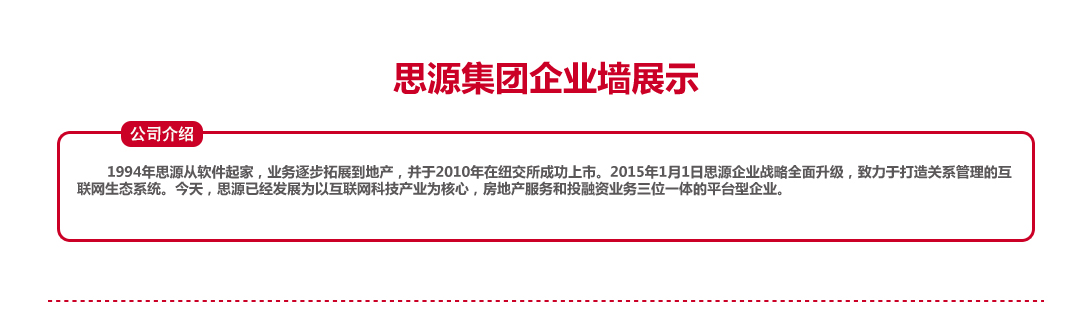 思源集团企业墙展示

公司介绍

1994年思源从软件起家，业务逐步拓展到地产，并于2010年在纽交所成功上市。2015年1月1日思源企业战略全面升级，致力于打造关系管理的互联网生态系统。今天，思源已经发展为以互联网科技产业为核心，房地产服务和投融资业务三位一体的平台型企业。